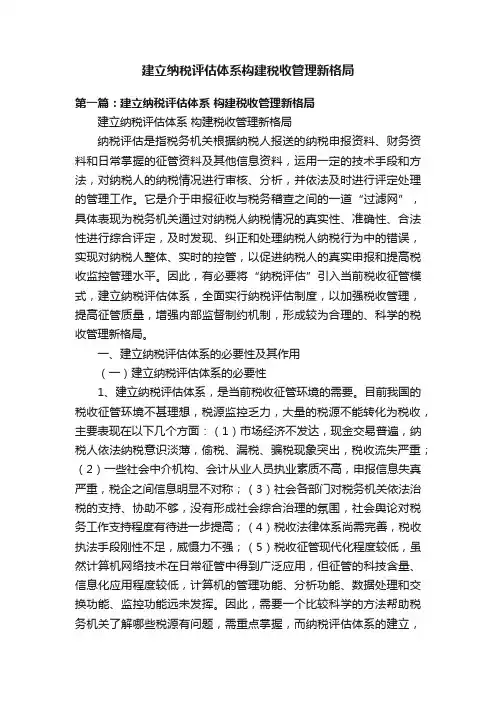 建立纳税评估体系构建税收管理新格局

第一篇：建立纳税评估体系 构建税收管理新格局

建立纳税评估体系 构建税收管理新格局

纳税评估是指税务机关根据纳税人报送的纳税申报资料、财务资料和日常掌握的征管资料及其他信息资料，运用一定的技术手段和方法，对纳税人的纳税情况进行审核、分析，并依法及时进行评定处理的管理工作。它是介于申报征收与税务稽查之间的一道“过滤网”，具体表现为税务机关通过对纳税人纳税情况的真实性、准确性、合法性进行综合评定，及时发现、纠正和处理纳税人纳税行为中的错误，实现对纳税人整体、实时的控管，以促进纳税人的真实申报和提高税收监控管理水平。因此，有必要将“纳税评估”引入当前税收征管模式，建立纳税评估体系，全面实行纳税评估制度，以加强税收管理，提高征管质量，增强内部监督制约机制，形成较为合理的、科学的税收管理新格局。

一、建立纳税评估体系的必要性及其作用

（一）建立纳税评估体系的必要性

1、建立纳税评估体系，是当前税收征管环境的需要。目前我国的税收征管环境不甚理想，税源监控乏力，大量的税源不能转化为税收，主要表现在以下几个方面：（1）市场经济不发达，现金交易普遍，纳税人依法纳税意识淡薄，偷税、漏税、骗税现象突出，税收流失严重；（2）一些社会中介机构、会计从业人员执业素质不高，申报信息失真严重，税企之间信息明显不对称；（3）社会各部门对税务机关依法治税的支持、协助不够，没有形成社会综合治理的氛围，社会舆论对税务工作支持程度有待进一步提高；（4）税收法律体系尚需完善，税收执法手段刚性不足，威慑力不强；（5）税收征管现代化程度较低，虽然计算机网络技术在日常征管中得到广泛应用，但征管的科技含量、信息化应用程度较低，计算机的管理功能、分析功能、数据处理和交换功能、监控功能远未发挥。因此，需要一个比较科学的方法帮助税务机关了解哪些税源有问题，需重点掌握，而纳税评估体系的建立，